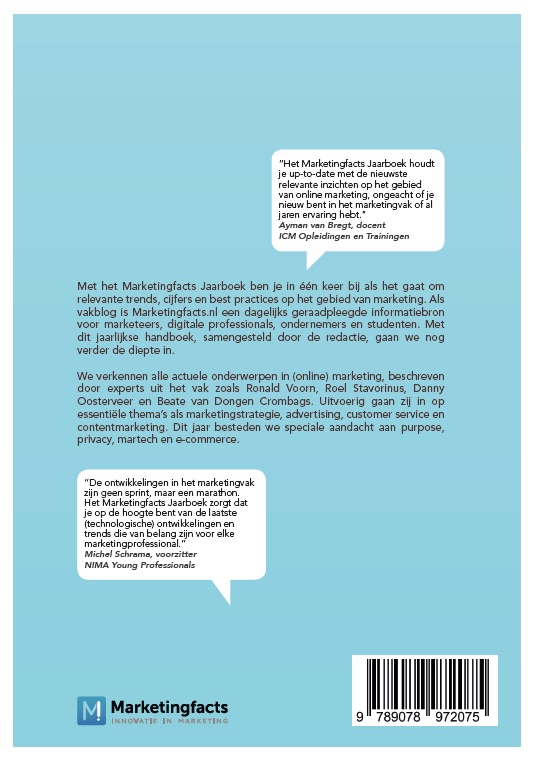 "Het Marketingfacts Jaarboek houdt je up-to-date met de nieuwste relevante inzichten op het gebied van online marketing, ongeacht of je nieuw bent in het marketingvak of al jaren ervaring hebt."
Ayman van Bregt, docent
ICM Opleidingen en Trainingen

Met het Marketingfacts Jaarboek ben je in één keer bij als het gaat om relevante trends, cijfers en best practices op het gebied van marketing. Als vakblog is Marketingfacts.nl een dagelijks geraadpleegde informatiebron voor marketeers, digitale professionals, ondernemers en studenten. Met dit jaarlijkse handboek, samengesteld door de redactie, gaan we nog verder de diepte in.

We verkennen alle actuele onderwerpen in (online) marketing, beschreven door experts uit het vak zoals Ronald Voorn, Roel Stavorinus, Danny Oosterveer en Beate van Dongen Crombags. Uitvoerig gaan zij in op essentiële thema's als marketingstrategie, advertising, customer service en contentmarketing. Dit jaar besteden we speciale aandacht aan purpose, privacy, martech en e-commerce.

"De ontwikkelingen in het marketingvak zijn geen sprint, maar een marathon. Het Marketingfacts Jaarboek zorgt dat je op de hoogte bent van de laatste (technologische) ontwikkelingen en trends die van belang zijn voor elke marketingprofessional."
Michel Schrama, voorzitter
NIMA Young Professionals

M Marketingfacts
INNOVATIE IN MARKETING

9 789078 972075